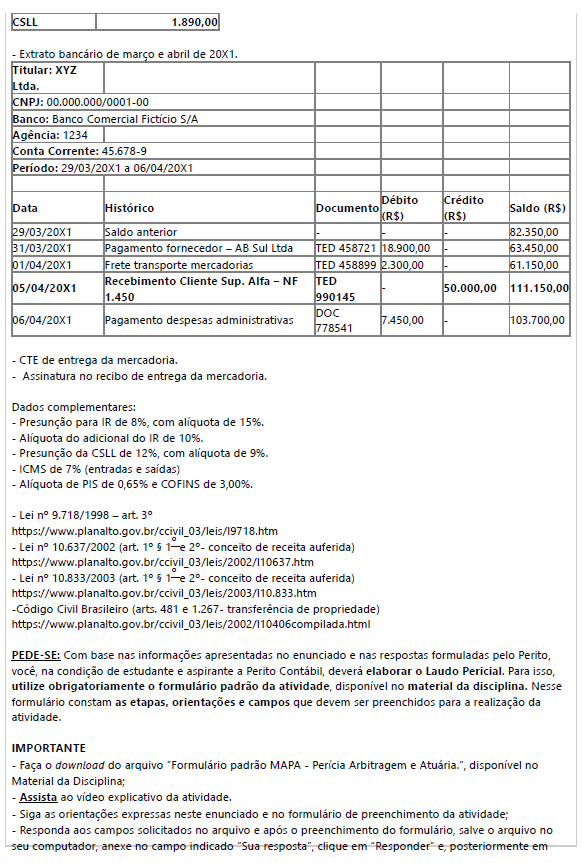 | CSLL | 1.890,00 |
|---|---|

- Extrato bancário de março e abril de 20X1.

| Titular: XYZ Ltda. | | | | | |
|---|---|---|---|---|---|
| CNPJ: 00.000.000/0001-00 | | | | | |
| Banco: Banco Comercial Fictício S/A | | | | | |
| Agência: 1234 | | | | | |
| Conta Corrente: 45.678-9 | | | | | |
| Período: 29/03/20X1 a 06/04/20X1 | | | | | |
| | | | | | |
| Data | Histórico | Documento | Débito (R$) | Crédito (R$) | Saldo (R$) |
| 29/03/20X1 | Saldo anterior | - | - | - | 82.350,00 |
| 31/03/20X1 | Pagamento fornecedor – AB Sul Ltda | TED 458721 | 18.900,00 | - | 63.450,00 |
| 01/04/20X1 | Frete transporte mercadorias | TED 458899 | 2.300,00 | - | 61.150,00 |
| 05/04/20X1 | Recebimento Cliente Sup. Alfa – NF 1.450 | TED 990145 | - | 50.000,00 | 111.150,00 |
| 06/04/20X1 | Pagamento despesas administrativas | DOC 778541 | 7.450,00 | - | 103.700,00 |

- CTE de entrega da mercadoria.
- Assinatura no recibo de entrega da mercadoria.

Dados complementares:
- Presunção para IR de 8%, com alíquota de 15%.
- Alíquota do adicional do IR de 10%.
- Presunção da CSLL de 12%, com alíquota de 9%.
- ICMS de 7% (entradas e saídas)
- Alíquota de PIS de 0,65% e COFINS de 3,00%.

- Lei nº 9.718/1998 – art. 3º
https://www.planalto.gov.br/ccivil_03/leis/l9718.htm
- Lei nº 10.637/2002 (art. 1º § 1º e 2º- conceito de receita auferida)
https://www.planalto.gov.br/ccivil_03/leis/2002/l10637.htm
- Lei nº 10.833/2003 (art. 1º § 1º e 2º- conceito de receita auferida)
https://www.planalto.gov.br/ccivil_03/leis/2003/l10.833.htm
-Código Civil Brasileiro (arts. 481 e 1.267- transferência de propriedade)
https://www.planalto.gov.br/ccivil_03/leis/2002/l10406compilada.html

PEDE-SE: Com base nas informações apresentadas no enunciado e nas respostas formuladas pelo Perito, você, na condição de estudante e aspirante a Perito Contábil, deverá elaborar o Laudo Pericial. Para isso, utilize obrigatoriamente o formulário padrão da atividade, disponível no material da disciplina. Nesse formulário constam as etapas, orientações e campos que devem ser preenchidos para a realização da atividade.

IMPORTANTE
- Faça o download do arquivo "Formulário padrão MAPA - Perícia Arbitragem e Atuária.", disponível no Material da Disciplina;
- Assista ao vídeo explicativo da atividade.
- Siga as orientações expressas neste enunciado e no formulário de preenchimento da atividade;
- Responda aos campos solicitados no arquivo e após o preenchimento do formulário, salve o arquivo no seu computador, anexe no campo indicado "Sua resposta", clique em "Responder" e, posteriormente em